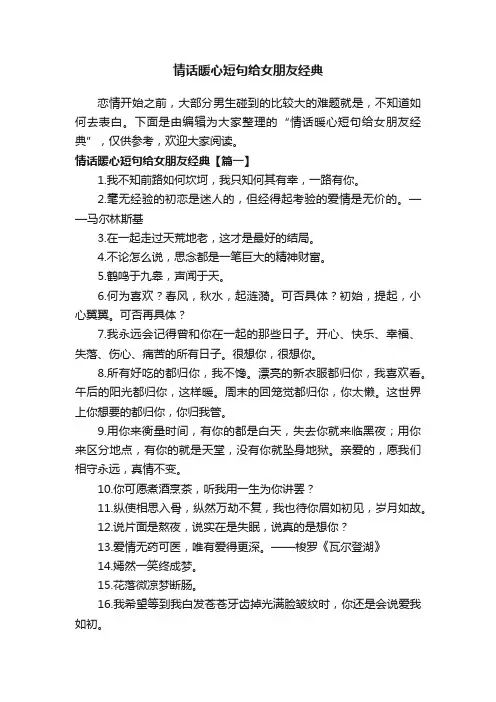 情话暖心短句给女朋友经典

恋情开始之前，大部分男生碰到的比较大的难题就是，不知道如何去表白。下面是由编辑为大家整理的“情话暖心短句给女朋友经典”，仅供参考，欢迎大家阅读。

情话暖心短句给女朋友经典【篇一】

1.我不知前路如何坎坷，我只知何其有幸，一路有你。

2.毫无经验的初恋是迷人的，但经得起考验的爱情是无价的。——马尔林斯基

3.在一起走过天荒地老，这才是最好的结局。

4.不论怎么说，思念都是一笔巨大的精神财富。

5.鹤鸣于九皋，声闻于天。

6.何为喜欢？春风，秋水，起涟漪。可否具体？初始，提起，小心翼翼。可否再具体？

7.我永远会记得曾和你在一起的那些日子。开心、快乐、幸福、失落、伤心、痛苦的所有日子。很想你，很想你。

8.所有好吃的都归你，我不馋。漂亮的新衣服都归你，我喜欢看。午后的阳光都归你，这样暖。周末的回笼觉都归你，你太懒。这世界上你想要的都归你，你归我管。

9.用你来衡量时间，有你的都是白天，失去你就来临黑夜；用你来区分地点，有你的就是天堂，没有你就坠身地狱。亲爱的，愿我们相守永远，真情不变。

10.你可愿煮酒烹茶，听我用一生为你讲罢？

11.纵使相思入骨，纵然万劫不复，我也待你眉如初见，岁月如故。

12.说片面是熬夜，说实在是失眠，说真的是想你？

13.爱情无药可医，唯有爱得更深。——梭罗《瓦尔登湖》

14.嫣然一笑终成梦。

15.花落微凉梦断肠。

16.我希望等到我白发苍苍牙齿掉光满脸皱纹时，你还是会说爱我如初。